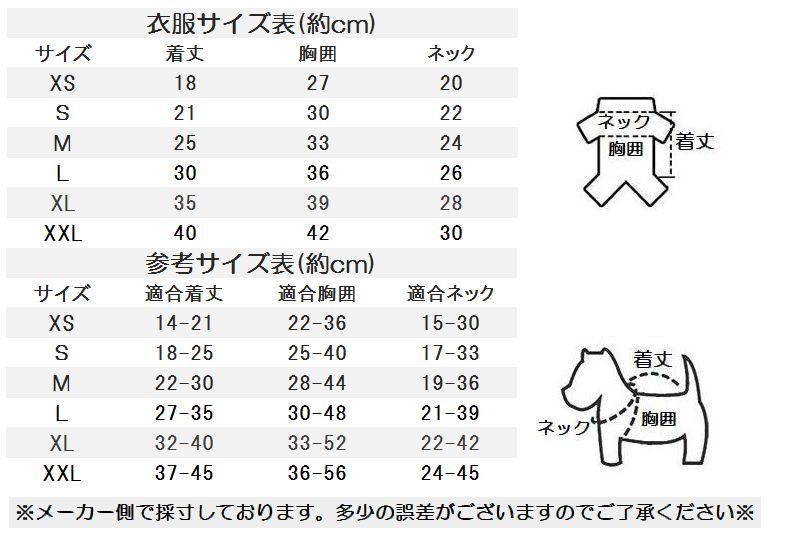 衣服サイズ表(約cm)

| サイズ | 着丈 | 胸囲 | ネック |
|---|---|---|---|
| XS | 18 | 27 | 20 |
| S | 21 | 30 | 22 |
| M | 25 | 33 | 24 |
| L | 30 | 36 | 26 |
| XL | 35 | 39 | 28 |
| XXL | 40 | 42 | 30 |

ネック
胸囲
着丈

参考サイズ表(約cm)

| サイズ | 適合着丈 | 適合胸囲 | 適合ネック |
|---|---|---|---|
| XS | 14-21 | 22-36 | 15-30 |
| S | 18-25 | 25-40 | 17-33 |
| M | 22-30 | 28-44 | 19-36 |
| L | 27-35 | 30-48 | 21-39 |
| XL | 32-40 | 33-52 | 22-42 |
| XXL | 37-45 | 36-56 | 24-45 |

着丈
ネック
胸囲

※メーカー側で採寸しております。多少の誤差がございますのでご了承ください※